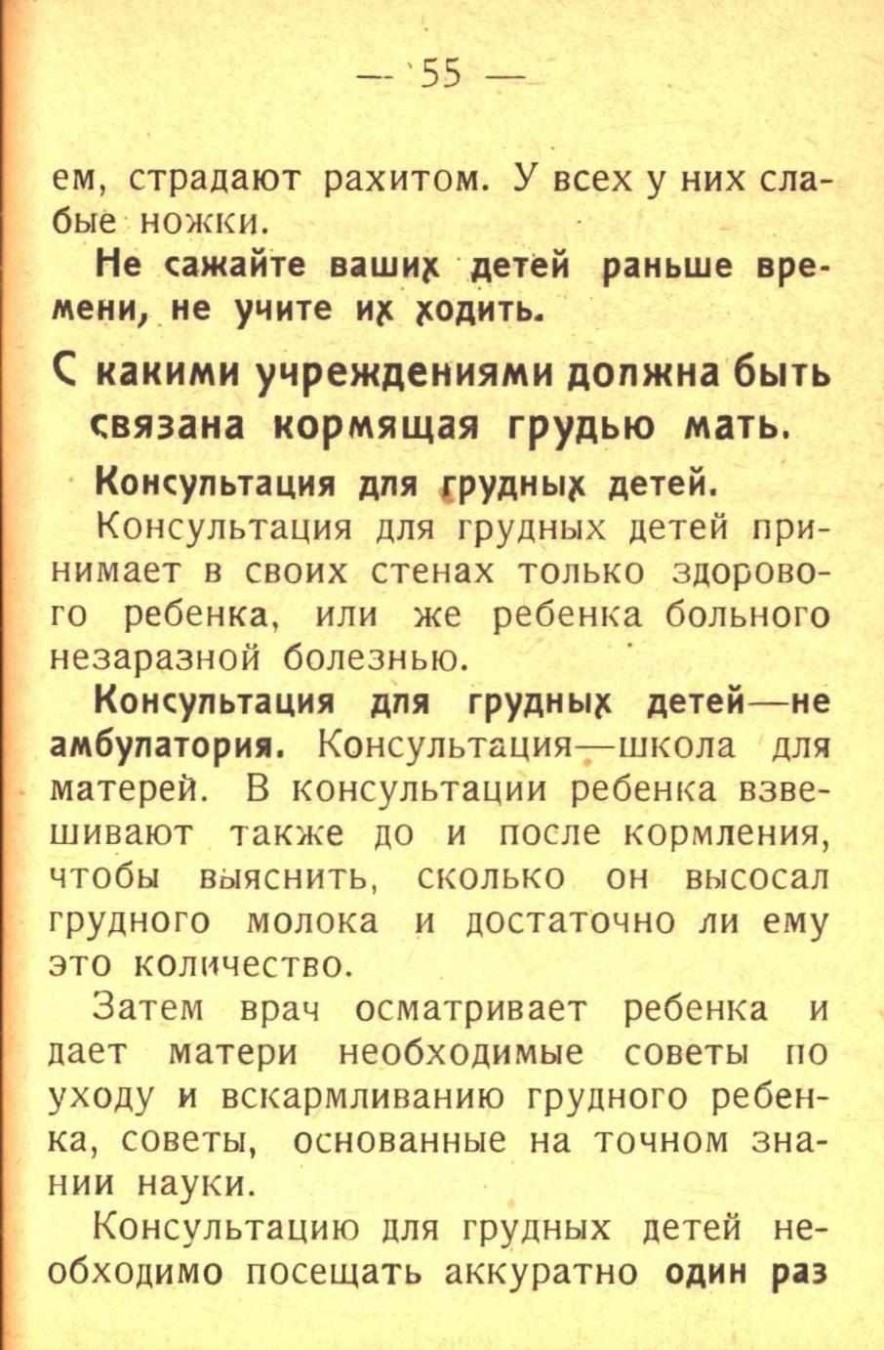 — 55 —

ем, страдают рахитом. У всех у них слабые ножки.

Не сажайте ваших детей раньше времени, не учите их ходить.

С какими учреждениями должна быть связана кормящая грудью мать.

Консультация для грудных детей.

Консультация для грудных детей принимает в своих стенах только здорового ребенка, или же ребенка больного незаразной болезнью.

Консультация для грудных детей—не амбулатория. Консультация—школа для матерей. В консультации ребенка взвешивают также до и после кормления, чтобы выяснить, сколько он высосал грудного молока и достаточно ли ему это количество.

Затем врач осматривает ребенка и дает матери необходимые советы по уходу и вскармливанию грудного ребенка, советы, основанные на точном знании науки.

Консультацию для грудных детей необходимо посещать аккуратно один раз